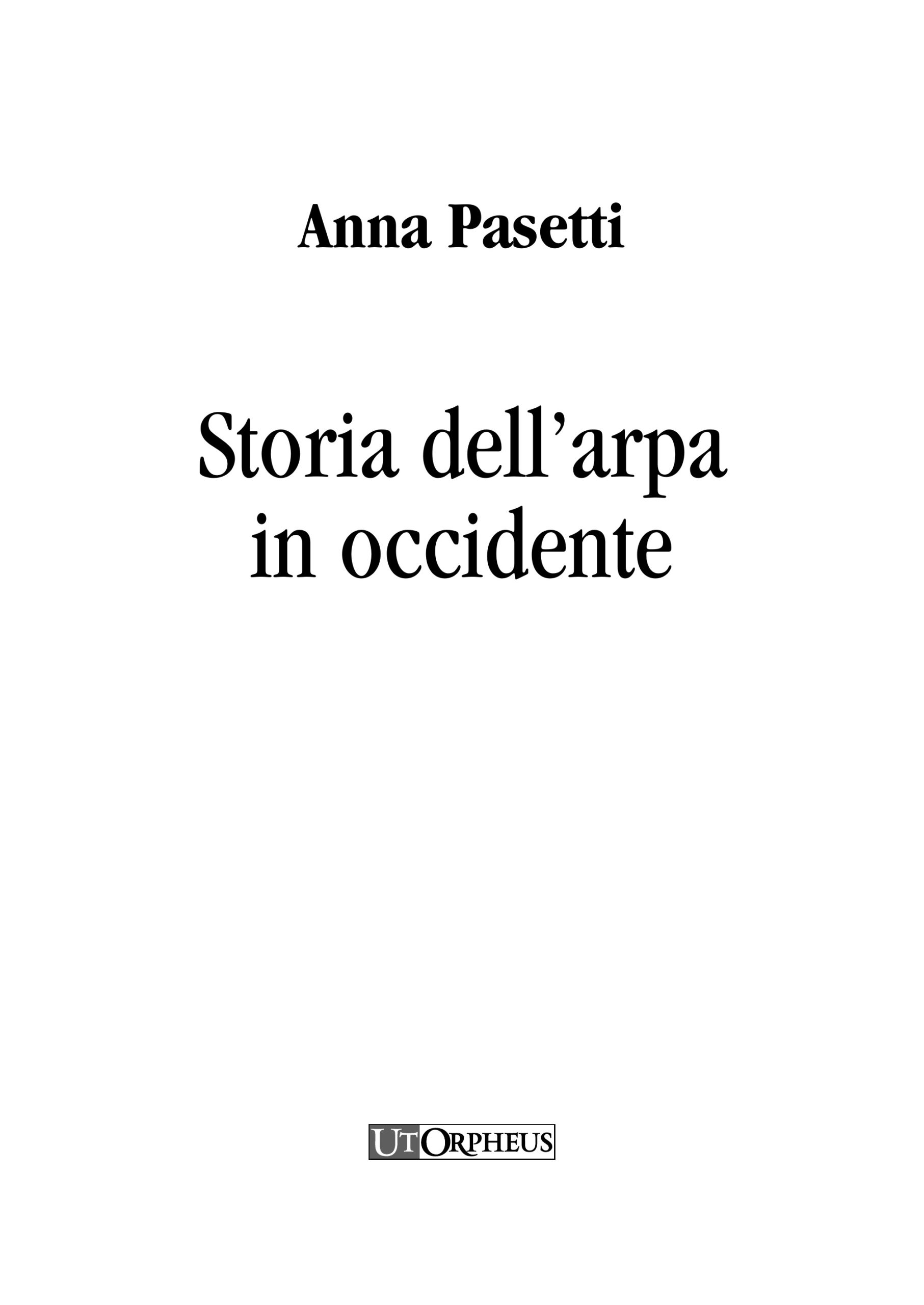 Anna Pasetti

Storia dell'arpa in occidente

UT ORPHEUS